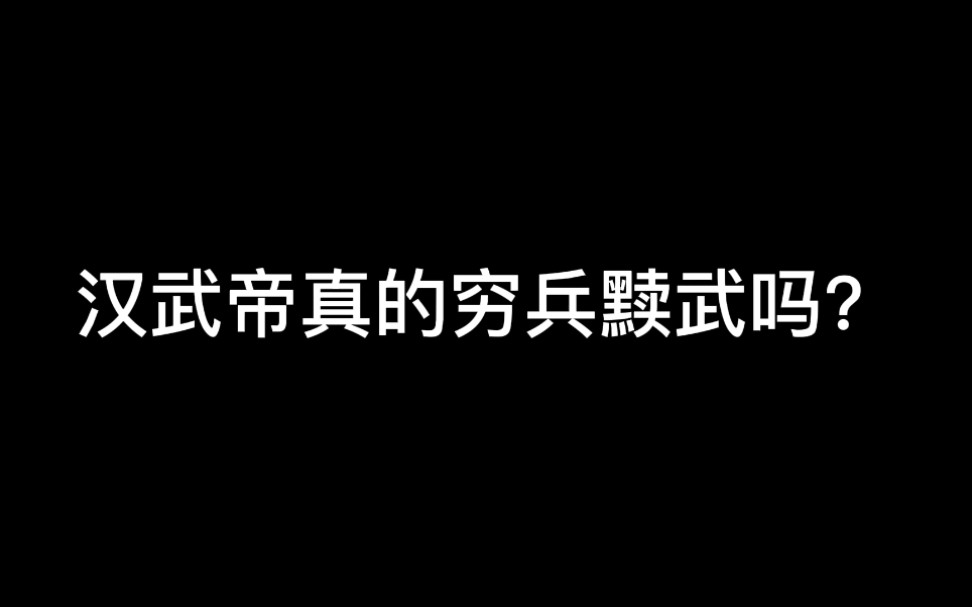 汉武帝真的穷兵黩武吗？